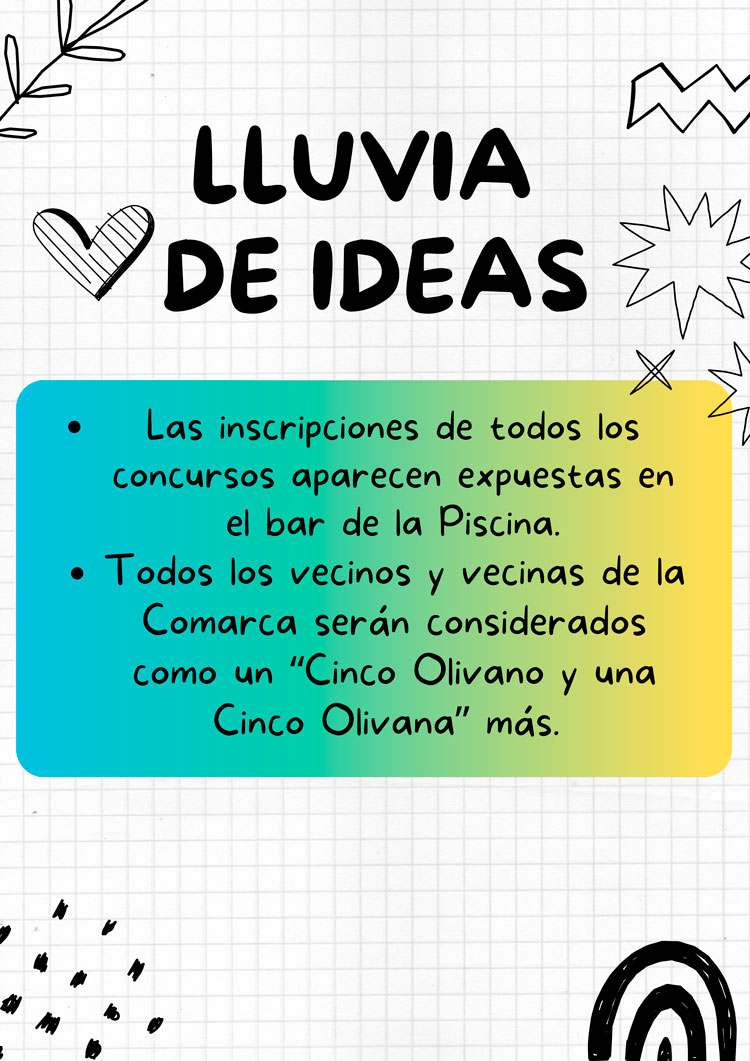 LLUVIA
DE IDEAS

• Las inscripciones de todos los concursos aparecen expuestas en el bar de la Piscina.
• Todos los vecinos y vecinas de la Comarca serán considerados como un "Cinco Olivano y una Cinco Olivana" más.